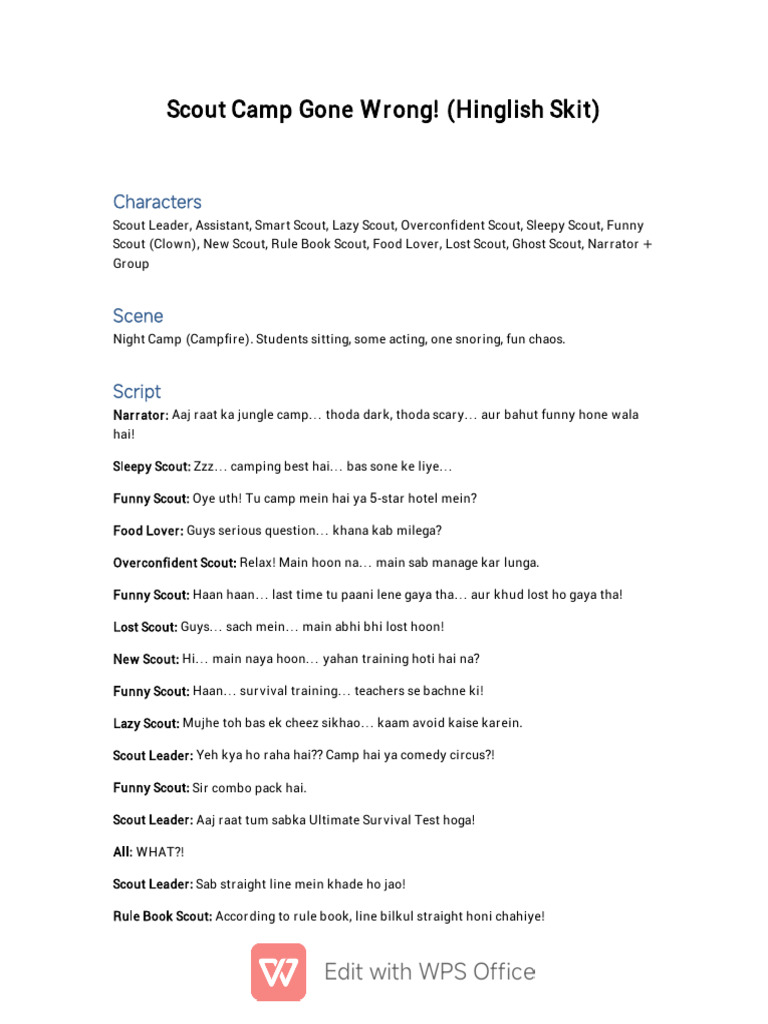 Scout Camp Gone Wrong! (Hinglish Skit)

Characters

Scout Leader, Assistant, Smart Scout, Lazy Scout, Overconfident Scout, Sleepy Scout, Funny Scout (Clown), New Scout, Rule Book Scout, Food Lover, Lost Scout, Ghost Scout, Narrator + Group

Scene

Night Camp (Campfire). Students sitting, some acting, one snoring, fun chaos.

Script

Narrator: Aaj raat ka jungle camp… thoda dark, thoda scary… aur bahut funny hone wala hai!

Sleepy Scout: Zzz… camping best hai… bas sone ke liye…

Funny Scout: Oye uth! Tu camp mein hai ya 5-star hotel mein?

Food Lover: Guys serious question… khana kab milega?

Overconfident Scout: Relax! Main hoon na… main sab manage kar lunga.

Funny Scout: Haan haan… last time tu paani lene gaya tha… aur khud lost ho gaya tha!

Lost Scout: Guys… sach mein… main abhi bhi lost hoon!

New Scout: Hi… main naya hoon… yahan training hoti hai na?

Funny Scout: Haan… survival training… teachers se bachne ki!

Lazy Scout: Mujhe toh bas ek cheez sikhao… kaam avoid kaise karein.

Scout Leader: Yeh kya ho raha hai?? Camp hai ya comedy circus?!

Funny Scout: Sir combo pack hai.

Scout Leader: Aaj raat tum sabka Ultimate Survival Test hoga!

All: WHAT?!

Scout Leader: Sab straight line mein khade ho jao!

Rule Book Scout: According to rule book, line bilkul straight honi chahiye!

Edit with WPS Office